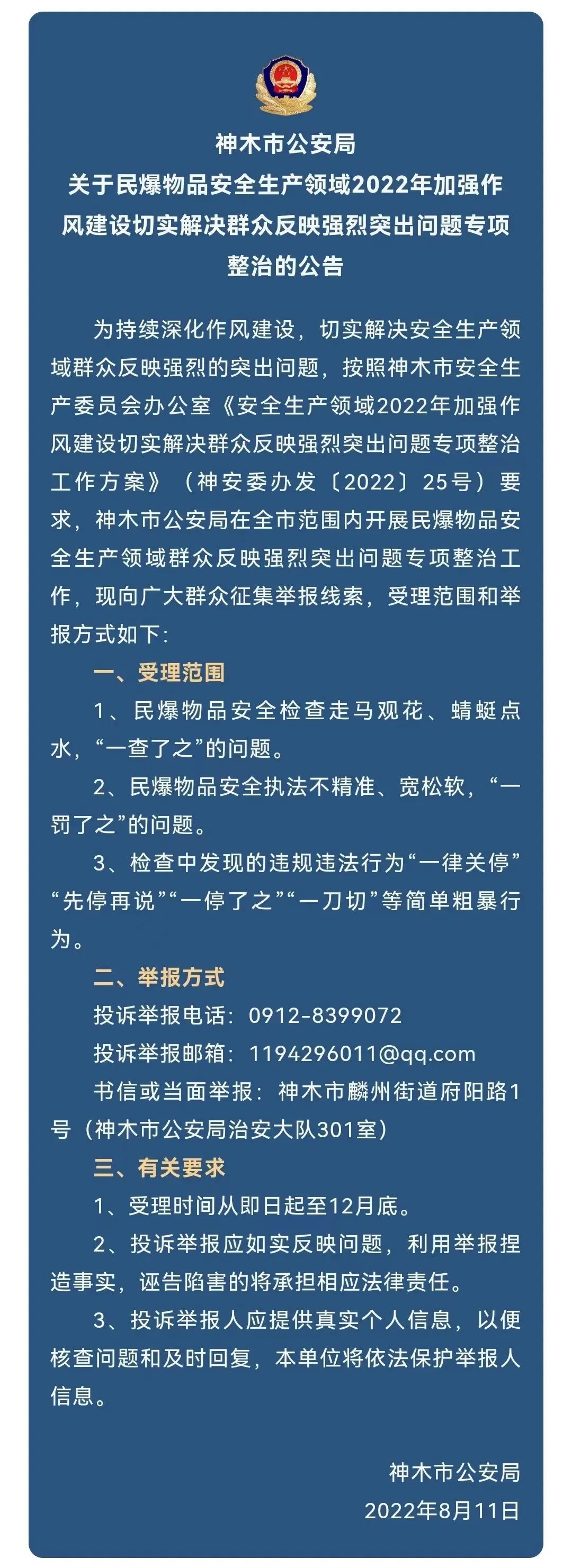 神木市公安局
关于民爆物品安全生产领域2022年加强作风建设切实解决群众反映强烈突出问题专项整治的公告

为持续深化作风建设，切实解决安全生产领域群众反映强烈的突出问题，按照神木市安全生产委员会办公室《安全生产领域2022年加强作风建设切实解决群众反映强烈突出问题专项整治工作方案》（神安委办发〔2022〕25号）要求，神木市公安局在全市范围内开展民爆物品安全生产领域群众反映强烈突出问题专项整治工作，现向广大群众征集举报线索，受理范围和举报方式如下：

一、受理范围

1、民爆物品安全检查走马观花、蜻蜓点水，“一查了之”的问题。

2、民爆物品安全执法不精准、宽松软，“一罚了之”的问题。

3、检查中发现的违规违法行为“一律关停”“先停再说”“一停了之”“一刀切”等简单粗暴行为。

二、举报方式

投诉举报电话：0912-8399072

投诉举报邮箱：1194296011@qq.com

书信或当面举报：神木市麟州街道府阳路1号（神木市公安局治安大队301室）

三、有关要求

1、受理时间从即日起至12月底。

2、投诉举报应如实反映问题，利用举报捏造事实，诬告陷害的将承担相应法律责任。

3、投诉举报人应提供真实个人信息，以便核查问题和及时回复，本单位将依法保护举报人信息。

神木市公安局
2022年8月11日